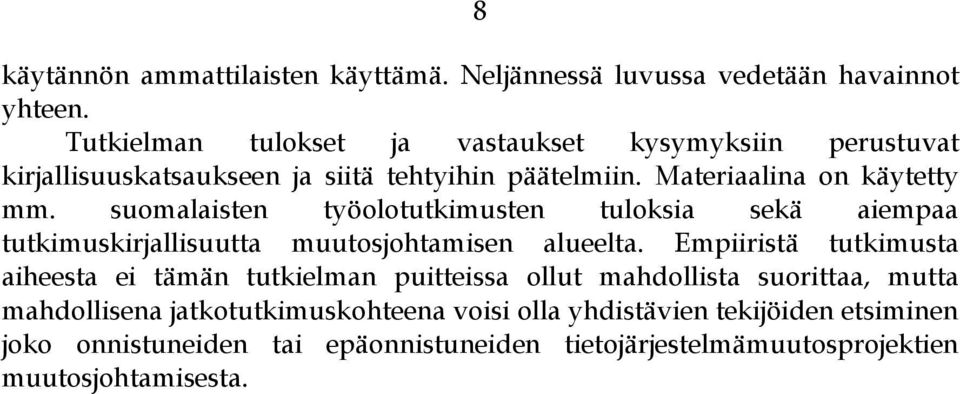 8

käytännön ammattilaisten käyttämä. Neljännessä luvussa vedetään havainnot yhteen.

Tutkielman tulokset ja vastaukset kysymyksiin perustuvat kirjallisuuskatsaukseen ja siitä tehtyihin päätelmiin. Materiaalina on käytetty mm. suomalaisten työolotutkimusten tuloksia sekä aiempaa tutkimuskirjallisuutta muutosjohtamisen alueelta. Empiiristä tutkimusta aiheesta ei tämän tutkielman puitteissa ollut mahdollista suorittaa, mutta mahdollisena jatkotutkimuskohteena voisi olla yhdistävien tekijöiden etsiminen joko onnistuneiden tai epäonnistuneiden tietojärjestelmämuutosprojektien muutosjohtamisesta.